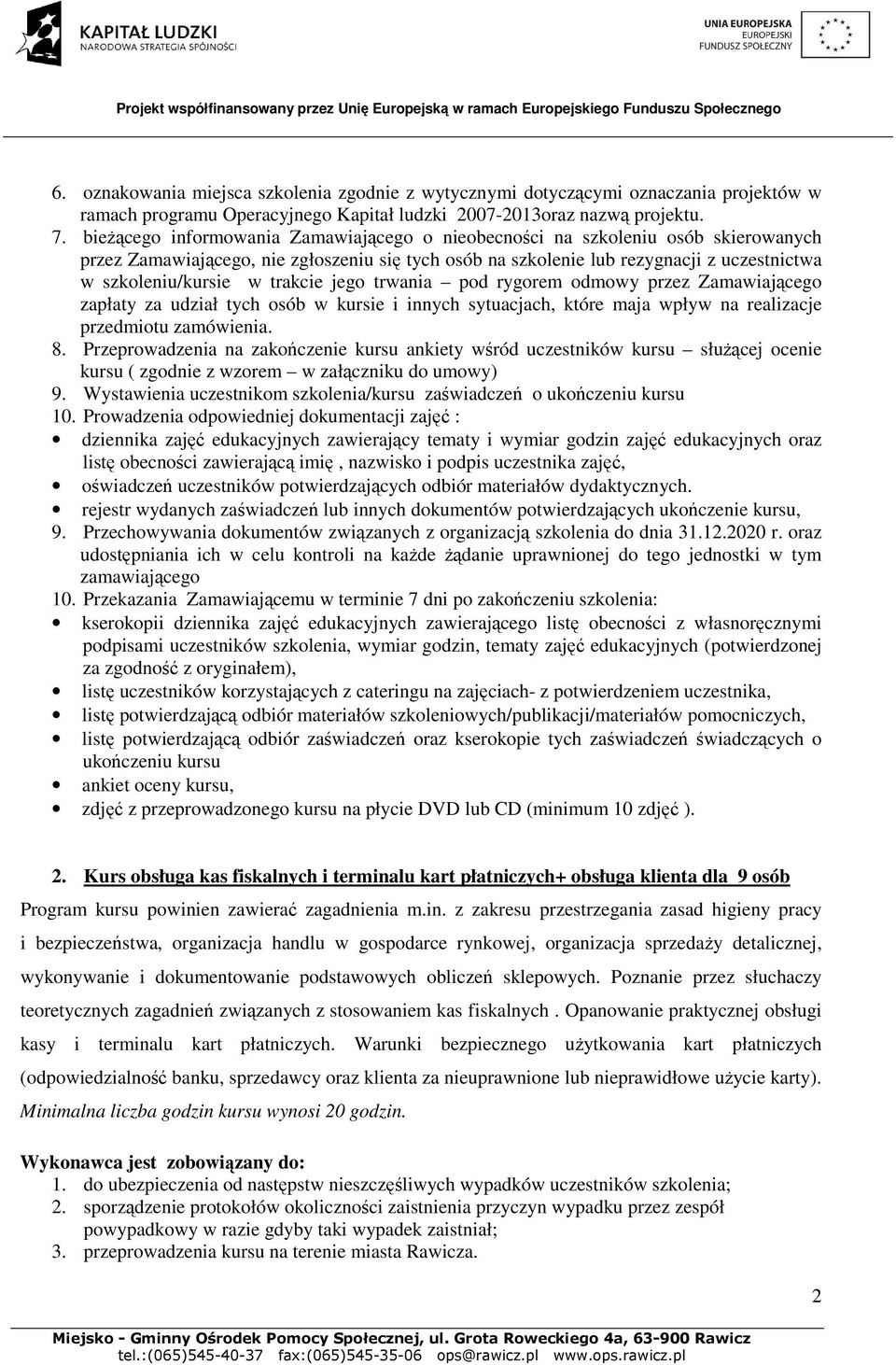 KAPITAŁ LUDZKI
NARODOWA STRATEGIA SPÓJNOŚCI

UNIA EUROPEJSKA
EUROPEJSKI
FUNDUSZ SPOŁECZNY

Projekt współfinansowany przez Unię Europejską w ramach Europejskiego Funduszu Społecznego

6. oznakowania miejsca szkolenia zgodnie z wytycznymi dotyczącymi oznaczania projektów w ramach programu Operacyjnego Kapitał ludzki 2007-2013oraz nazwą projektu.
7. bieżącego informowania Zamawiającego o nieobecności na szkoleniu osób skierowanych przez Zamawiającego, nie zgłoszeniu się tych osób na szkolenie lub rezygnacji z uczestnictwa w szkoleniu/kursie w trakcie jego trwania – pod rygorem odmowy przez Zamawiającego zapłaty za udział tych osób w kursie i innych sytuacjach, które maja wpływ na realizacje przedmiotu zamówienia.
8. Przeprowadzenia na zakończenie kursu ankiety wśród uczestników kursu – służącej ocenie kursu ( zgodnie z wzorem – w załączniku do umowy)
9. Wystawienia uczestnikom szkolenia/kursu zaświadczeń o ukończeniu kursu
10. Prowadzenia odpowiedniej dokumentacji zajęć :
• dziennika zajęć edukacyjnych zawierający tematy i wymiar godzin zajęć edukacyjnych oraz listę obecności zawierającą imię , nazwisko i podpis uczestnika zajęć,
• oświadczeń uczestników potwierdzających odbiór materiałów dydaktycznych.
• rejestr wydanych zaświadczeń lub innych dokumentów potwierdzających ukończenie kursu,
9. Przechowywania dokumentów związanych z organizacją szkolenia do dnia 31.12.2020 r. oraz udostępniania ich w celu kontroli na każde żądanie uprawnionej do tego jednostki w tym zamawiającego
10. Przekazania Zamawiającemu w terminie 7 dni po zakończeniu szkolenia:
• kserokopii dziennika zajęć edukacyjnych zawierającego listę obecności z własnoręcznymi podpisami uczestników szkolenia, wymiar godzin, tematy zajęć edukacyjnych (potwierdzonej za zgodność z oryginałem),
• listę uczestników korzystających z cateringu na zajęciach- z potwierdzeniem uczestnika,
• listę potwierdzającą odbiór materiałów szkoleniowych/publikacji/materiałów pomocniczych,
• listę potwierdzającą odbiór zaświadczeń oraz kserokopie tych zaświadczeń świadczących o ukończeniu kursu
• ankiet oceny kursu,
• zdjęć z przeprowadzonego kursu na płycie DVD lub CD (minimum 10 zdjęć ).

2. Kurs obsługa kas fiskalnych i terminalu kart płatniczych+ obsługa klienta dla 9 osób

Program kursu powinien zawierać zagadnienia m.in. z zakresu przestrzegania zasad higieny pracy i bezpieczeństwa, organizacja handlu w gospodarce rynkowej, organizacja sprzedaży detalicznej, wykonywanie i dokumentowanie podstawowych obliczeń sklepowych. Poznanie przez słuchaczy teoretycznych zagadnień związanych z stosowaniem kas fiskalnych . Opanowanie praktycznej obsługi kasy i terminalu kart płatniczych. Warunki bezpiecznego użytkowania kart płatniczych (odpowiedzialność banku, sprzedawcy oraz klienta za nieuprawnione lub nieprawidłowe użycie karty). Minimalna liczba godzin kursu wynosi 20 godzin.

Wykonawca jest zobowiązany do:
1. do ubezpieczenia od następstw nieszczęśliwych wypadków uczestników szkolenia;
2. sporządzenie protokołów okoliczności zaistnienia przyczyn wypadku przez zespół powypadkowy w razie gdyby taki wypadek zaistniał;
3. przeprowadzenia kursu na terenie miasta Rawicza.

2

Miejsko - Gminny Ośrodek Pomocy Społecznej, ul. Grota Roweckiego 4a, 63-900 Rawicz
tel.:(065)545-40-37 fax:(065)545-35-06 ops@rawicz.pl www.ops.rawicz.pl